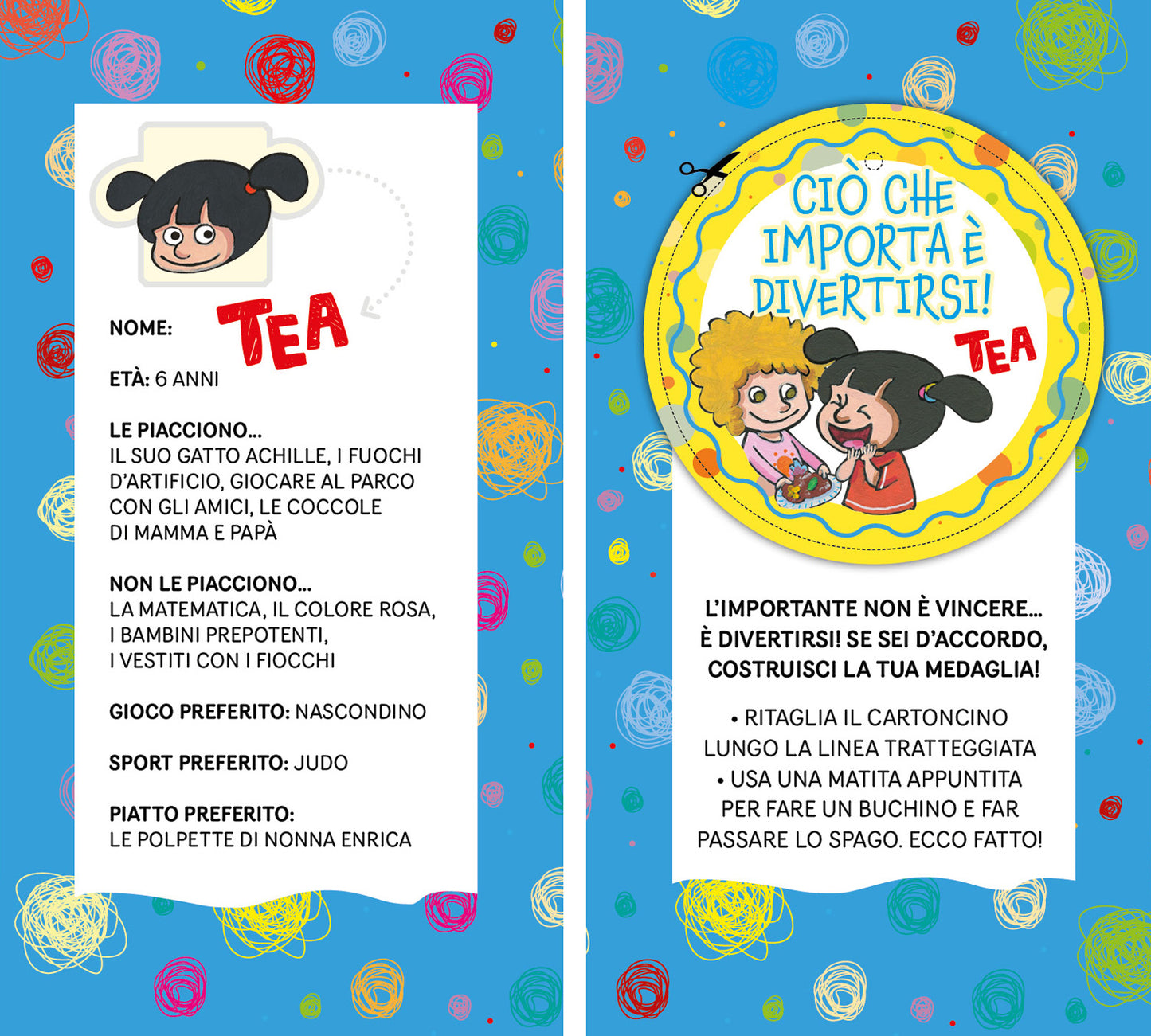 NOME: TEA

ETÀ: 6 ANNI

LE PIACCIONO...
IL SUO GATTO ACHILLE, I FUOCHI D'ARTIFICIO, GIOCARE AL PARCO CON GLI AMICI, LE COCCOLE DI MAMMA E PAPÀ

NON LE PIACCIONO...
LA MATEMATICA, IL COLORE ROSA, I BAMBINI PREPOTENTI, I VESTITI CON I FIOCCHI

GIOCO PREFERITO: NASCONDINO

SPORT PREFERITO: JUDO

PIATTO PREFERITO:
LE POLPETTE DI NONNA ENRICA

CIÒ CHE IMPORTA È DIVERTIRSI!
TEA

L'IMPORTANTE NON È VINCERE... È DIVERTIRSI! SE SEI D'ACCORDO, COSTRUISCI LA TUA MEDAGLIA!

• RITAGLIA IL CARTONCINO LUNGO LA LINEA TRATTEGGIATA
• USA UNA MATITA APPUNTITA PER FARE UN BUCHINO E FAR PASSARE LO SPAGO. ECCO FATTO!